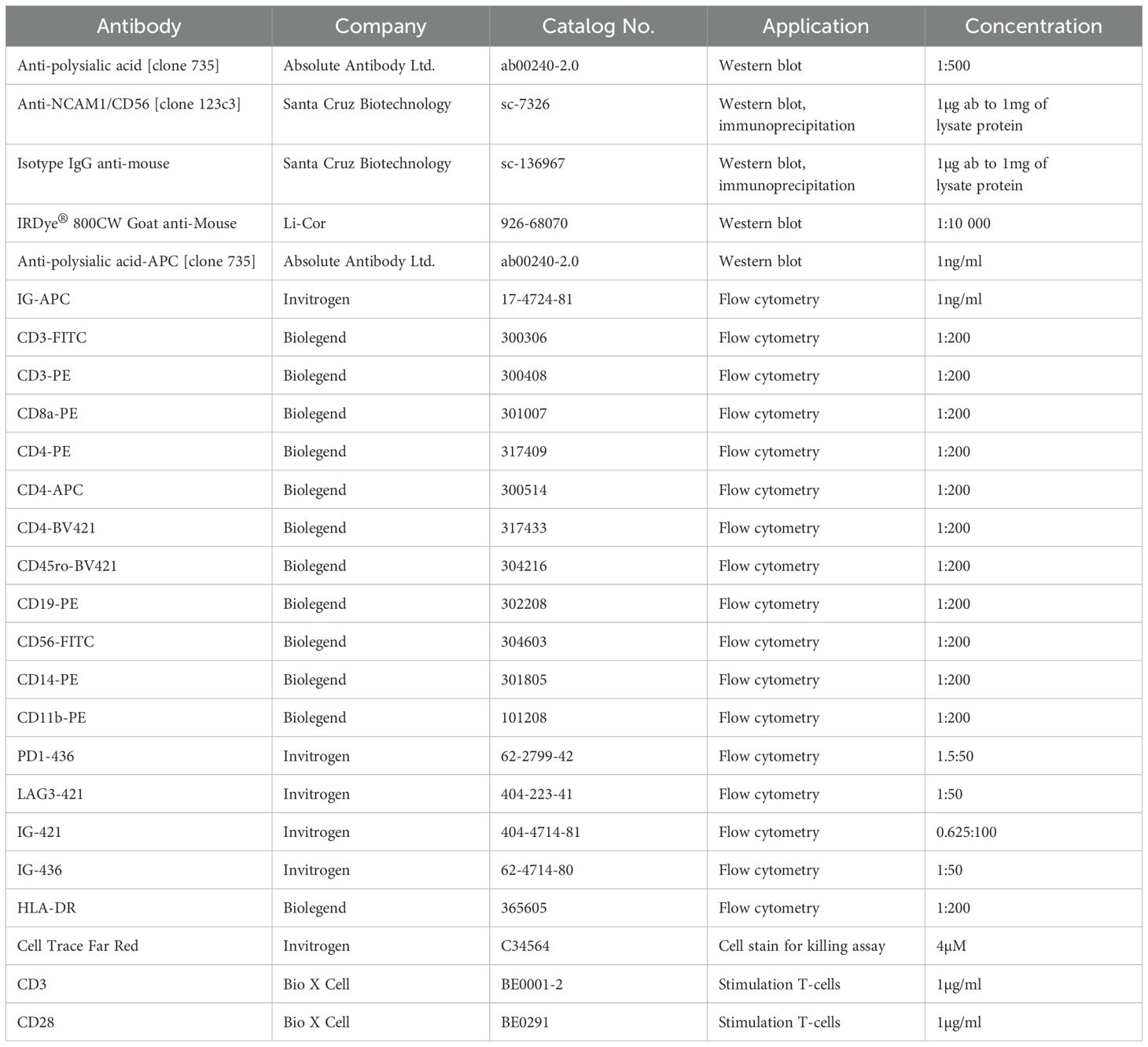 | Antibody | Company | Catalog No. | Application | Concentration |
|---|---|---|---|---|
| Anti-polysialic acid [clone 735] | Absolute Antibody Ltd. | ab00240-2.0 | Western blot | 1:500 |
| Anti-NCAM1/CD56 [clone 123c3] | Santa Cruz Biotechnology | sc-7326 | Western blot, immunoprecipitation | 1μg ab to 1mg of lysate protein |
| Isotype IgG anti-mouse | Santa Cruz Biotechnology | sc-136967 | Western blot, immunoprecipitation | 1μg ab to 1mg of lysate protein |
| IRDye® 800CW Goat anti-Mouse | Li-Cor | 926-68070 | Western blot | 1:10 000 |
| Anti-polysialic acid-APC [clone 735] | Absolute Antibody Ltd. | ab00240-2.0 | Western blot | 1ng/ml |
| IG-APC | Invitrogen | 17-4724-81 | Flow cytometry | 1ng/ml |
| CD3-FITC | Biolegend | 300306 | Flow cytometry | 1:200 |
| CD3-PE | Biolegend | 300408 | Flow cytometry | 1:200 |
| CD8a-PE | Biolegend | 301007 | Flow cytometry | 1:200 |
| CD4-PE | Biolegend | 317409 | Flow cytometry | 1:200 |
| CD4-APC | Biolegend | 300514 | Flow cytometry | 1:200 |
| CD4-BV421 | Biolegend | 317433 | Flow cytometry | 1:200 |
| CD45ro-BV421 | Biolegend | 304216 | Flow cytometry | 1:200 |
| CD19-PE | Biolegend | 302208 | Flow cytometry | 1:200 |
| CD56-FITC | Biolegend | 304603 | Flow cytometry | 1:200 |
| CD14-PE | Biolegend | 301805 | Flow cytometry | 1:200 |
| CD11b-PE | Biolegend | 101208 | Flow cytometry | 1:200 |
| PD1-436 | Invitrogen | 62-2799-42 | Flow cytometry | 1.5:50 |
| LAG3-421 | Invitrogen | 404-223-41 | Flow cytometry | 1:50 |
| IG-421 | Invitrogen | 404-4714-81 | Flow cytometry | 0.625:100 |
| IG-436 | Invitrogen | 62-4714-80 | Flow cytometry | 1:50 |
| HLA-DR | Biolegend | 365605 | Flow cytometry | 1:200 |
| Cell Trace Far Red | Invitrogen | C34564 | Cell stain for killing assay | 4μM |
| CD3 | Bio X Cell | BE0001-2 | Stimulation T-cells | 1μg/ml |
| CD28 | Bio X Cell | BE0291 | Stimulation T-cells | 1μg/ml |